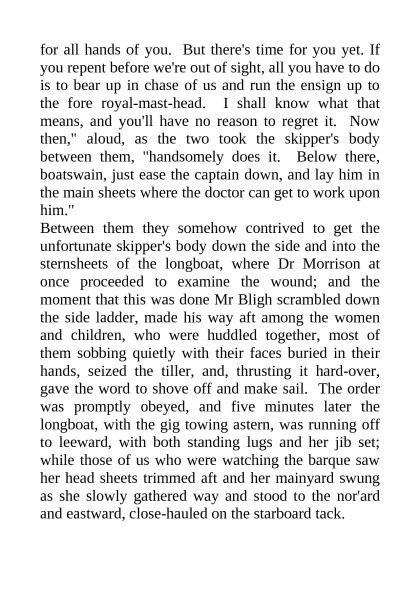 for all hands of you. But there's time for you yet. If you repent before we're out of sight, all you have to do is to bear up in chase of us and run the ensign up to the fore royal-mast-head. I shall know what that means, and you'll have no reason to regret it. Now then," aloud, as the two took the skipper's body between them, "handsomely does it. Below there, boatswain, just ease the captain down, and lay him in the main sheets where the doctor can get to work upon him."

Between them they somehow contrived to get the unfortunate skipper's body down the side and into the sternsheets of the longboat, where Dr Morrison at once proceeded to examine the wound; and the moment that this was done Mr Bligh scrambled down the side ladder, made his way aft among the women and children, who were huddled together, most of them sobbing quietly with their faces buried in their hands, seized the tiller, and, thrusting it hard-over, gave the word to shove off and make sail. The order was promptly obeyed, and five minutes later the longboat, with the gig towing astern, was running off to leeward, with both standing lugs and her jib set; while those of us who were watching the barque saw her head sheets trimmed aft and her mainyard swung as she slowly gathered way and stood to the nor'ard and eastward, close-hauled on the starboard tack.